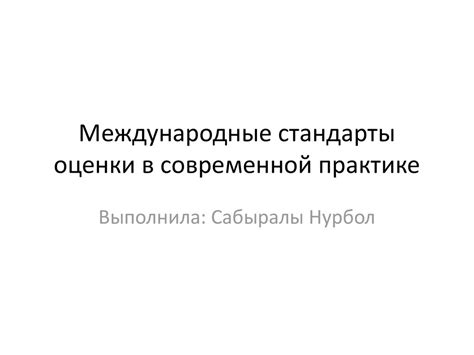 Международные стандарты оценки в современной практике

Выполнила: Сабыралы Нурбол